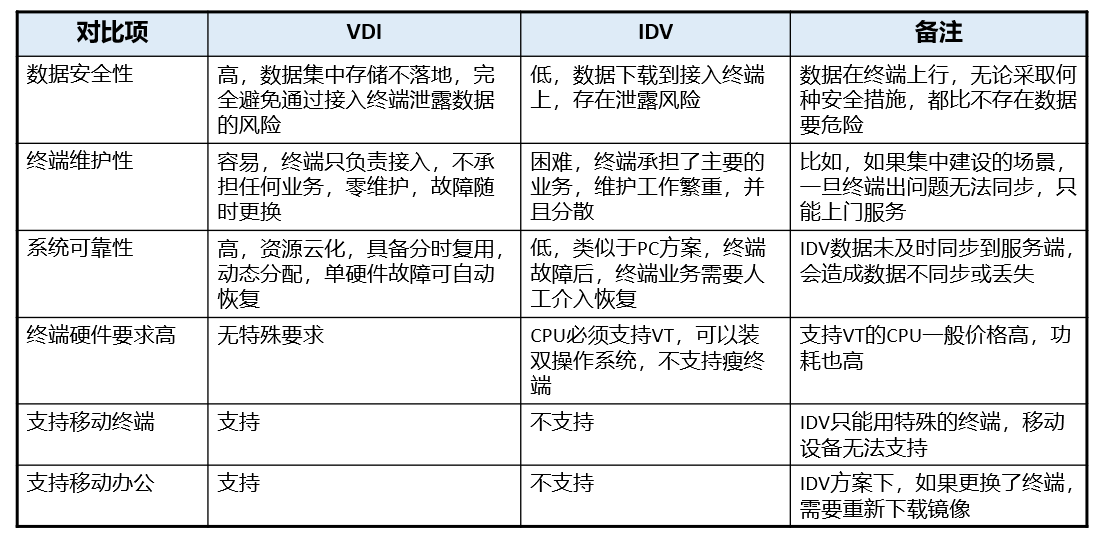 | 对比项 | VDI | IDV | 备注 |
|---|---|---|---|
| 数据安全性 | 高，数据集中存储不落地，完全避免通过接入终端泄露数据的风险 | 低，数据下载到接入终端上，存在泄露风险 | 数据在终端上行，无论采取何种安全措施，都比不存在数据要危险 |
| 终端维护性 | 容易，终端只负责接入，不承担任何业务，零维护，故障随时更换 | 困难，终端承担了主要的业务，维护工作繁重，并且分散 | 比如，如果集中建设的场景，一旦终端出问题无法同步，只能上门服务 |
| 系统可靠性 | 高，资源云化，具备分时复用，动态分配，单硬件故障可自动恢复 | 低，类似于PC方案，终端故障后，终端业务需要人工介入恢复 | IDV数据未及时同步到服务端，会造成数据不同步或丢失 |
| 终端硬件要求高 | 无特殊要求 | CPU必须支持VT，可以装双操作系统，不支持瘦终端 | 支持VT的CPU一般价格高，功耗也高 |
| 支持移动终端 | 支持 | 不支持 | IDV只能用特殊的终端，移动设备无法支持 |
| 支持移动办公 | 支持 | 不支持 | IDV方案下，如果更换了终端，需要重新下载镜像 |